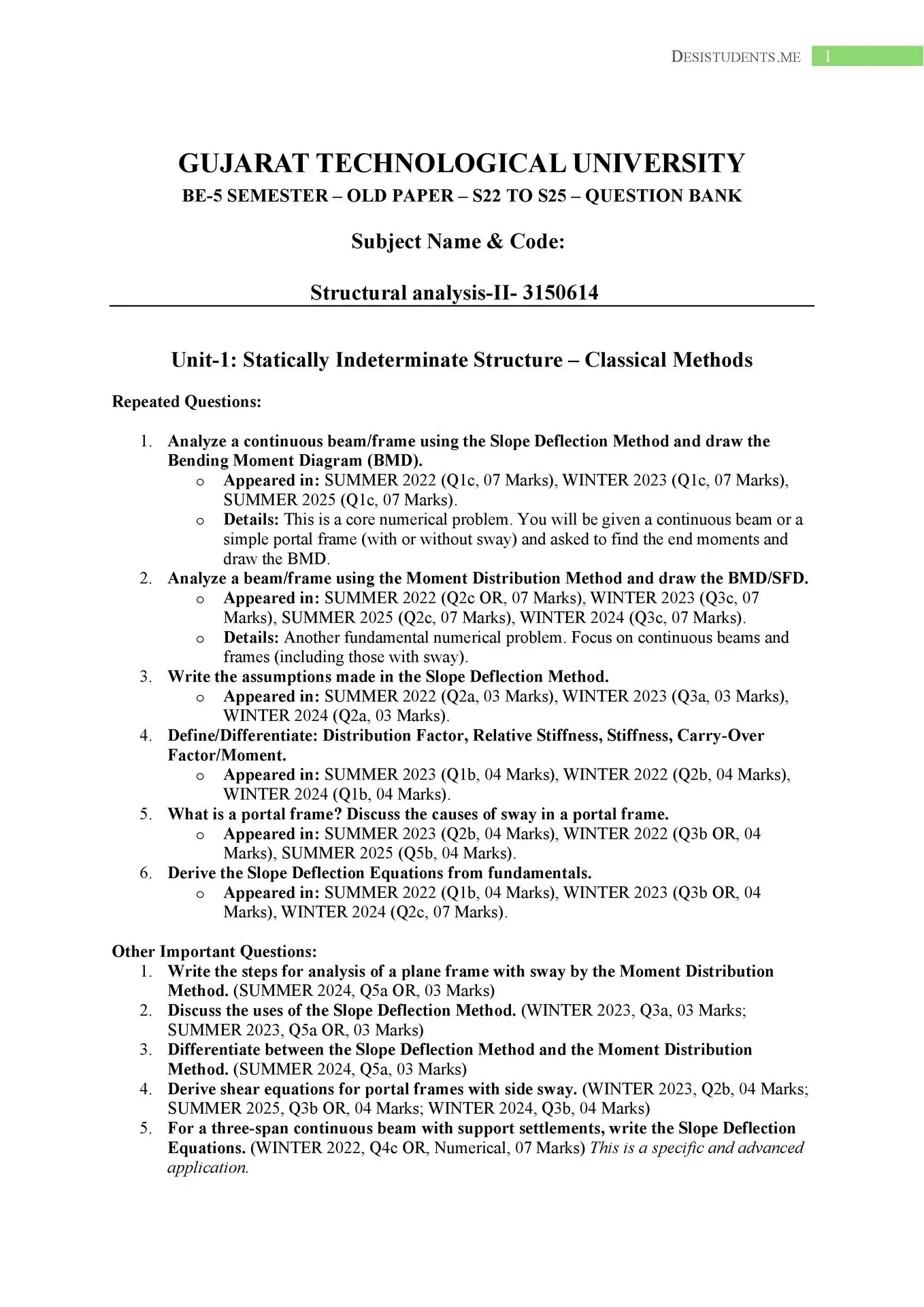 DESISTUDENTS.ME 1

GUJARAT TECHNOLOGICAL UNIVERSITY
BE-5 SEMESTER – OLD PAPER – S22 TO S25 – QUESTION BANK

Subject Name & Code:

Structural analysis-II- 3150614

Unit-1: Statically Indeterminate Structure – Classical Methods

Repeated Questions:

1. Analyze a continuous beam/frame using the Slope Deflection Method and draw the Bending Moment Diagram (BMD).
o Appeared in: SUMMER 2022 (Q1c, 07 Marks), WINTER 2023 (Q1c, 07 Marks), SUMMER 2025 (Q1c, 07 Marks).
o Details: This is a core numerical problem. You will be given a continuous beam or a simple portal frame (with or without sway) and asked to find the end moments and draw the BMD.
2. Analyze a beam/frame using the Moment Distribution Method and draw the BMD/SFD.
o Appeared in: SUMMER 2022 (Q2c OR, 07 Marks), WINTER 2023 (Q3c, 07 Marks), SUMMER 2025 (Q2c, 07 Marks), WINTER 2024 (Q3c, 07 Marks).
o Details: Another fundamental numerical problem. Focus on continuous beams and frames (including those with sway).
3. Write the assumptions made in the Slope Deflection Method.
o Appeared in: SUMMER 2022 (Q2a, 03 Marks), WINTER 2023 (Q3a, 03 Marks), WINTER 2024 (Q2a, 03 Marks).
4. Define/Differentiate: Distribution Factor, Relative Stiffness, Stiffness, Carry-Over Factor/Moment.
o Appeared in: SUMMER 2023 (Q1b, 04 Marks), WINTER 2022 (Q2b, 04 Marks), WINTER 2024 (Q1b, 04 Marks).
5. What is a portal frame? Discuss the causes of sway in a portal frame.
o Appeared in: SUMMER 2023 (Q2b, 04 Marks), WINTER 2022 (Q3b OR, 04 Marks), SUMMER 2025 (Q5b, 04 Marks).
6. Derive the Slope Deflection Equations from fundamentals.
o Appeared in: SUMMER 2022 (Q1b, 04 Marks), WINTER 2023 (Q3b OR, 04 Marks), WINTER 2024 (Q2c, 07 Marks).

Other Important Questions:
1. Write the steps for analysis of a plane frame with sway by the Moment Distribution Method. (SUMMER 2024, Q5a OR, 03 Marks)
2. Discuss the uses of the Slope Deflection Method. (WINTER 2023, Q3a, 03 Marks; SUMMER 2023, Q5a OR, 03 Marks)
3. Differentiate between the Slope Deflection Method and the Moment Distribution Method. (SUMMER 2024, Q5a, 03 Marks)
4. Derive shear equations for portal frames with side sway. (WINTER 2023, Q2b, 04 Marks; SUMMER 2025, Q3b OR, 04 Marks; WINTER 2024, Q3b, 04 Marks)
5. For a three-span continuous beam with support settlements, write the Slope Deflection Equations. (WINTER 2022, Q4c OR, Numerical, 07 Marks) This is a specific and advanced application.